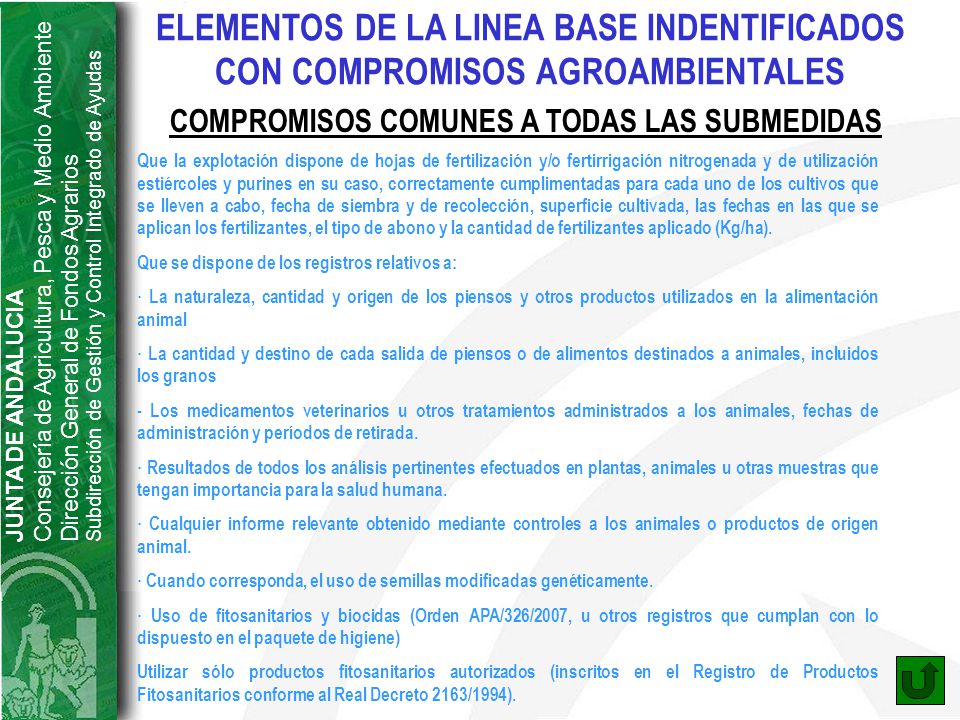 JUNTA DE ANDALUCIA
Consejería de Agricultura, Pesca y Medio Ambiente
Dirección General de Fondos Agrarios
Subdirección de Gestión y Control Integrado de Ayudas

ELEMENTOS DE LA LINEA BASE INDENTIFICADOS CON COMPROMISOS AGROAMBIENTALES

COMPROMISOS COMUNES A TODAS LAS SUBMEDIDAS

Que la explotación dispone de hojas de fertilización y/o fertirrigación nitrogenada y de utilización estiércoles y purines en su caso, correctamente cumplimentadas para cada uno de los cultivos que se lleven a cabo, fecha de siembra y de recolección, superficie cultivada, las fechas en las que se aplican los fertilizantes, el tipo de abono y la cantidad de fertilizantes aplicado (Kg/ha).

Que se dispone de los registros relativos a:

· La naturaleza, cantidad y origen de los piensos y otros productos utilizados en la alimentación animal

· La cantidad y destino de cada salida de piensos o de alimentos destinados a animales, incluidos los granos

· Los medicamentos veterinarios u otros tratamientos administrados a los animales, fechas de administración y períodos de retirada.

· Resultados de todos los análisis pertinentes efectuados en plantas, animales u otras muestras que tengan importancia para la salud humana.

· Cualquier informe relevante obtenido mediante controles a los animales o productos de origen animal.

· Cuando corresponda, el uso de semillas modificadas genéticamente.

· Uso de fitosanitarios y biocidas (Orden APA/326/2007, u otros registros que cumplan con lo dispuesto en el paquete de higiene)

Utilizar sólo productos fitosanitarios autorizados (inscritos en el Registro de Productos Fitosanitarios conforme al Real Decreto 2163/1994).